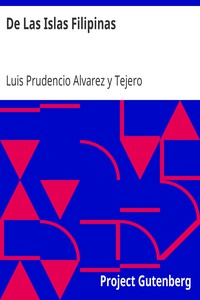 De Las Islas Filipinas

Luis Prudencio Alvarez y Tejero

Project Gutenberg